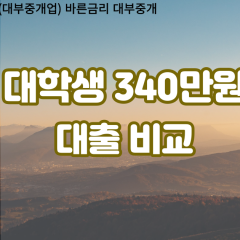 (대부중개업) 바른금리 대부중개

대학생 340만원

대출 비교